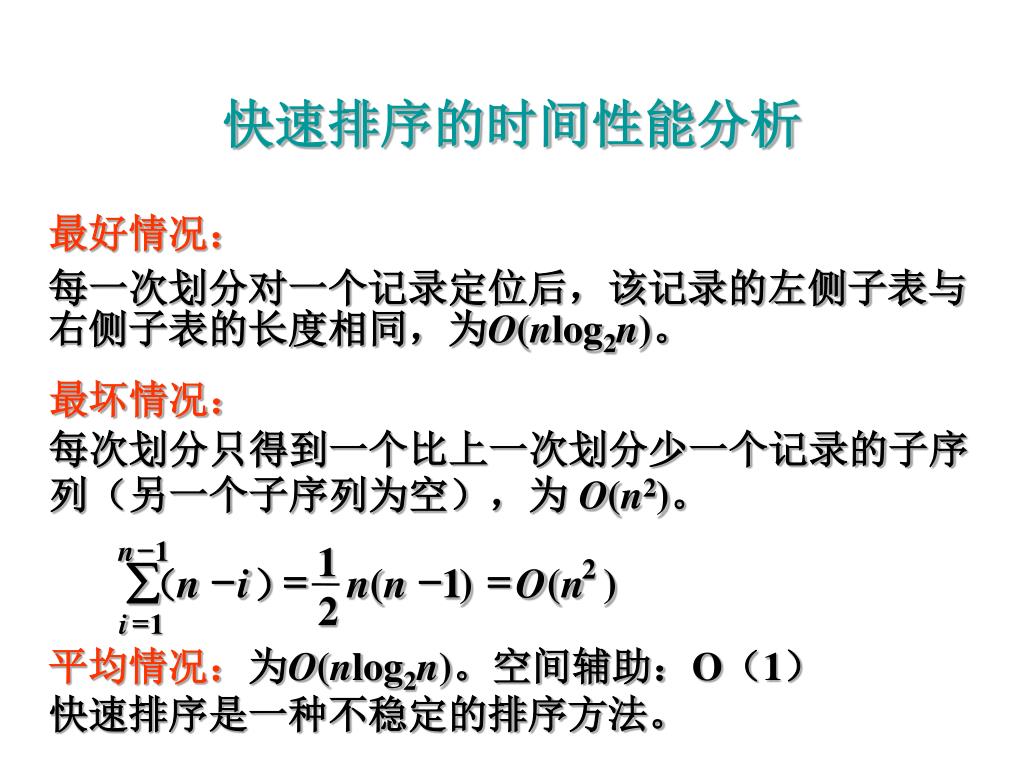 快速排序的时间性能分析

最好情况：

每一次划分对一个记录定位后，该记录的左侧子表与右侧子表的长度相同，为$O(n\log_2 n)$。

最坏情况：

每次划分只得到一个比上一次划分少一个记录的子序列（另一个子序列为空），为 $O(n^2)$。

$\sum_{i=1}^{n-1}(n-i)=\frac{1}{2}n(n-1)=O(n^2)$

平均情况：为$O(n\log_2 n)$。空间辅助：O（1）

快速排序是一种不稳定的排序方法。